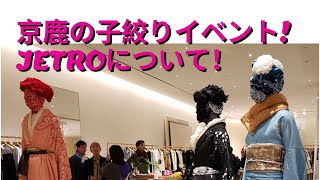 京鹿の子絞りイベント!
JETROについて!